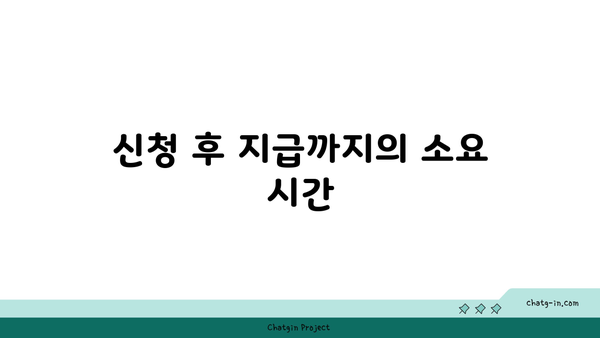 신청 후 지급까지의 소요 시간

chatg-in.com

Chatgin Project